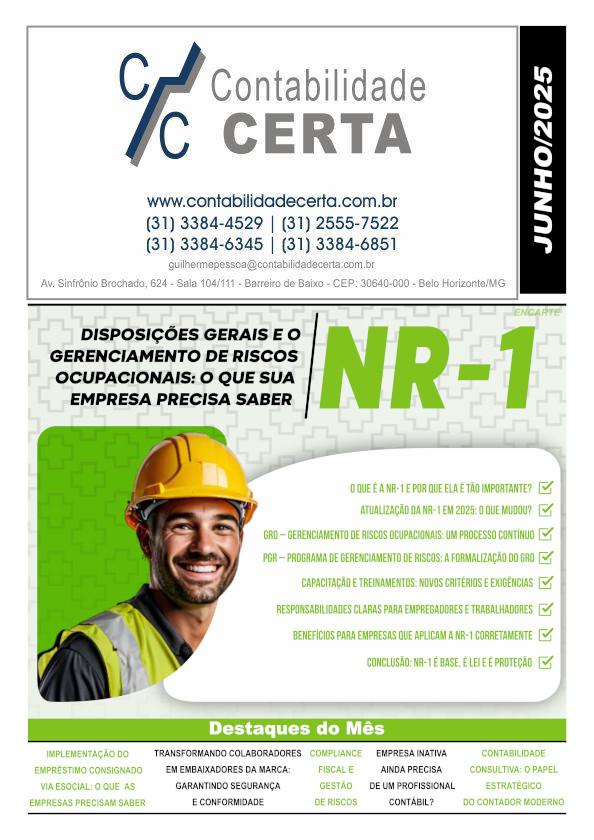 C/C Contabilidade CERTA

www.contabilidadecerta.com.br
(31) 3384-4529 | (31) 2555-7522
(31) 3384-6345 | (31) 3384-6851
guilhermepessoa@contabilidadecerta.com.br
Av. Sinfrônio Brochado, 624 - Sala 104/111 - Barreiro de Baixo - CEP: 30640-000 - Belo Horizonte/MG

JUNHO/2025

ENCARTE

DISPOSIÇÕES GERAIS E O GERENCIAMENTO DE RISCOS OCUPACIONAIS: O QUE SUA EMPRESA PRECISA SABER

NR-1

O QUE É A NR-1 E POR QUE ELA É TÃO IMPORTANTE? ☑
ATUALIZAÇÃO DA NR-1 EM 2025: O QUE MUDOU? ☑
GRO – GERENCIAMENTO DE RISCOS OCUPACIONAIS: UM PROCESSO CONTÍNUO ☑
PGR – PROGRAMA DE GERENCIAMENTO DE RISCOS: A FORMALIZAÇÃO DO GRO ☑
CAPACITAÇÃO E TREINAMENTOS: NOVOS CRITÉRIOS E EXIGÊNCIAS ☑
RESPONSABILIDADES CLARAS PARA EMPREGADORES E TRABALHADORES ☑
BENEFÍCIOS PARA EMPRESAS QUE APLICAM A NR-1 CORRETAMENTE ☑
CONCLUSÃO: NR-1 É BASE, É LEI E É PROTEÇÃO ☑

Destaques do Mês

IMPLEMENTAÇÃO DO EMPRÉSTIMO CONSIGNADO VIA ESOCIAL: O QUE AS EMPRESAS PRECISAM SABER

TRANSFORMANDO COLABORADORES EM EMBAIXADORES DA MARCA: GARANTINDO SEGURANÇA E CONFORMIDADE

COMPLIANCE FISCAL E GESTÃO DE RISCOS

EMPRESA INATIVA AINDA PRECISA DE UM PROFISSIONAL CONTÁBIL?

CONTABILIDADE CONSULTIVA: O PAPEL ESTRATÉGICO DO CONTADOR MODERNO